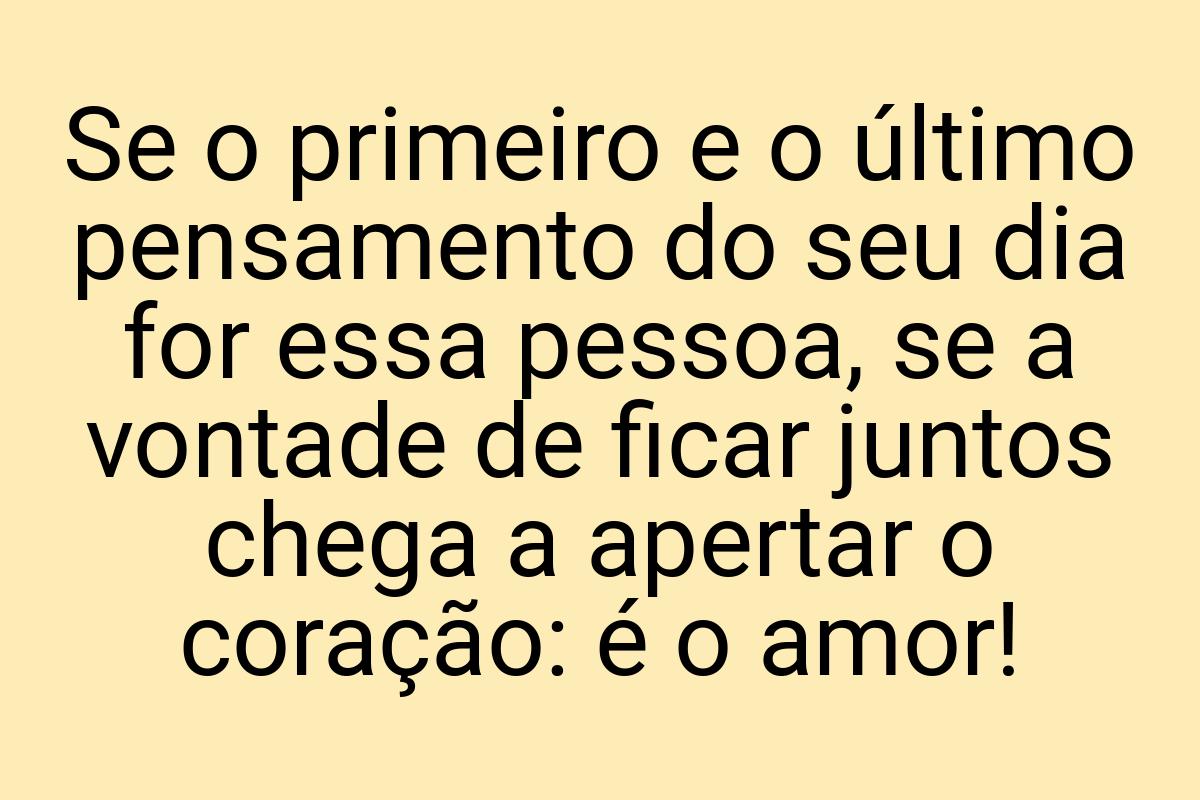 Se o primeiro e o último pensamento do seu dia for essa pessoa, se a vontade de ficar juntos chega a apertar o coração: é o amor!